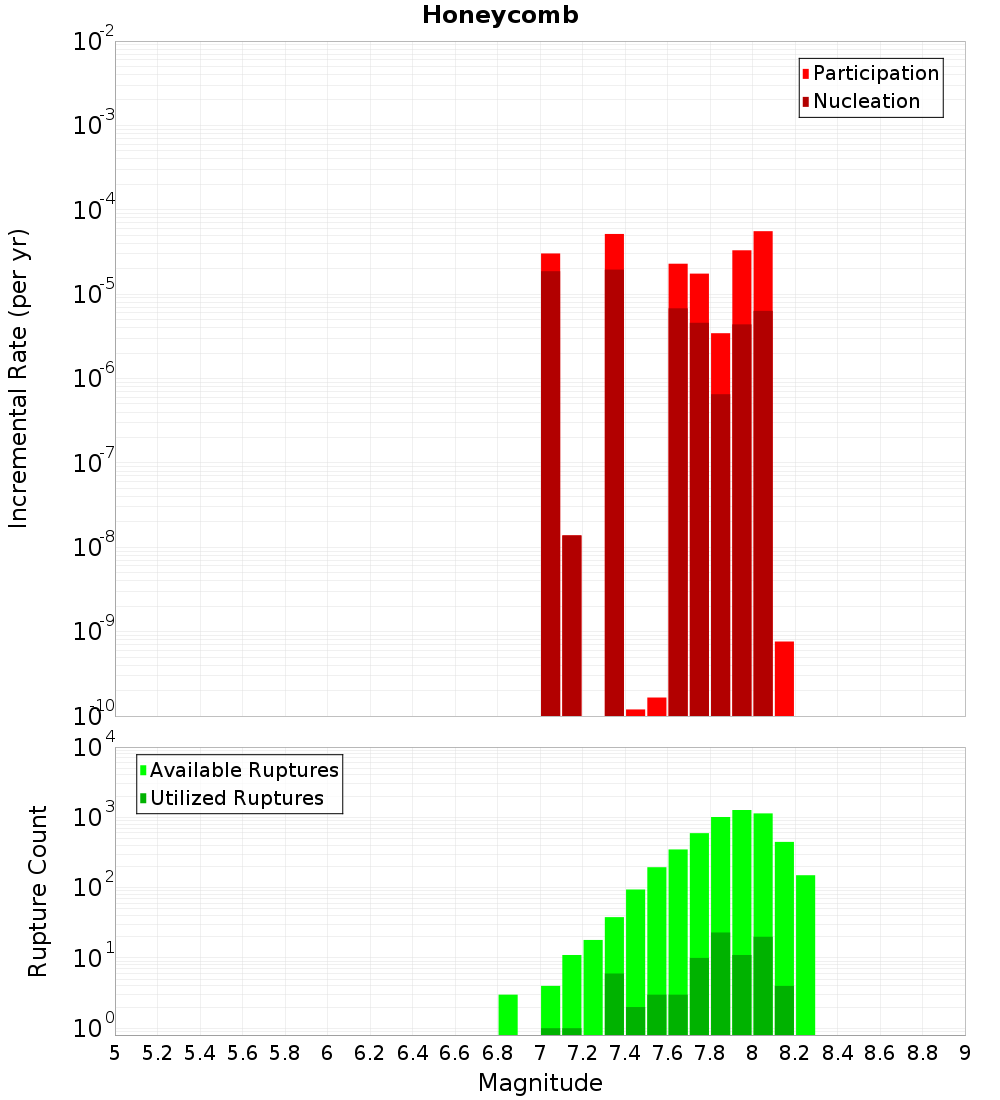 Honeycomb

Participation
Nucleation

Incremental Rate (per yr)

$10^{-2}$
$10^{-3}$
$10^{-4}$
$10^{-5}$
$10^{-6}$
$10^{-7}$
$10^{-8}$
$10^{-9}$
$10^{-10}$

Available Ruptures
Utilized Ruptures

Rupture Count

$10^{4}$
$10^{3}$
$10^{2}$
$10^{1}$
$10^{0}$

5 5.2 5.4 5.6 5.8 6 6.2 6.4 6.6 6.8 7 7.2 7.4 7.6 7.8 8 8.2 8.4 8.6 8.8 9

Magnitude